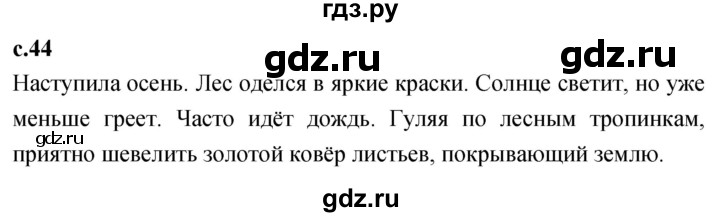 гдз.ру

с.44

gdz.ru

gdz.ru

Наступила осень. Лес оделся в яркие краски. Солнце светит, но уже меньше греет. Часто идёт дождь. Гуляя по лесным тропинкам, приятно шевелить золотой ковёр листьев, покрывающий землю.

gdz.ru

gdz.ru